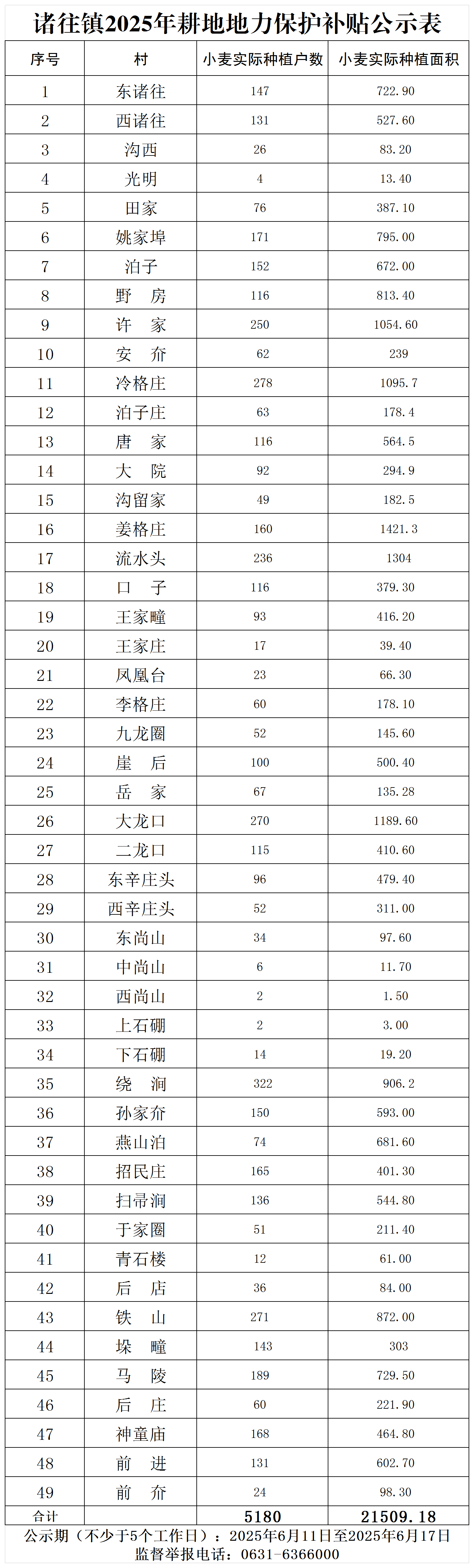 诸往镇2025年耕地地力保护补贴公示表

| 序号 | 村 | 小麦实际种植户数 | 小麦实际种植面积 |
|---|---|---|---|
| 1 | 东诸往 | 147 | 722.90 |
| 2 | 西诸往 | 131 | 527.60 |
| 3 | 沟西 | 26 | 83.20 |
| 4 | 光明 | 4 | 13.40 |
| 5 | 田家 | 76 | 387.10 |
| 6 | 姚家埠 | 171 | 795.00 |
| 7 | 泊子 | 152 | 672.00 |
| 8 | 野　房 | 116 | 813.40 |
| 9 | 许　家 | 250 | 1054.60 |
| 10 | 安　夼 | 62 | 239 |
| 11 | 冷格庄 | 278 | 1095.7 |
| 12 | 泊子庄 | 63 | 178.4 |
| 13 | 唐　家 | 116 | 564.5 |
| 14 | 大　院 | 92 | 294.9 |
| 15 | 沟留家 | 49 | 182.5 |
| 16 | 姜格庄 | 160 | 1421.3 |
| 17 | 流水头 | 236 | 1304 |
| 18 | 口　子 | 116 | 379.30 |
| 19 | 王家疃 | 93 | 416.20 |
| 20 | 王家庄 | 17 | 39.40 |
| 21 | 凤凰台 | 23 | 66.30 |
| 22 | 李格庄 | 60 | 178.10 |
| 23 | 九龙圈 | 52 | 145.60 |
| 24 | 崖　后 | 100 | 500.40 |
| 25 | 岳　家 | 67 | 135.28 |
| 26 | 大龙口 | 270 | 1189.60 |
| 27 | 二龙口 | 115 | 410.60 |
| 28 | 东辛庄头 | 96 | 479.40 |
| 29 | 西辛庄头 | 52 | 311.00 |
| 30 | 东尚山 | 34 | 97.60 |
| 31 | 中尚山 | 6 | 11.70 |
| 32 | 西尚山 | 2 | 1.50 |
| 33 | 上石硼 | 2 | 3.00 |
| 34 | 下石硼 | 14 | 19.20 |
| 35 | 绕　涧 | 322 | 906.2 |
| 36 | 孙家夼 | 150 | 593.00 |
| 37 | 燕山泊 | 74 | 681.60 |
| 38 | 招民庄 | 165 | 401.30 |
| 39 | 扫帚涧 | 136 | 544.80 |
| 40 | 于家圈 | 51 | 211.40 |
| 41 | 青石楼 | 12 | 61.00 |
| 42 | 后　店 | 36 | 84.00 |
| 43 | 铁　山 | 271 | 872.00 |
| 44 | 垛　疃 | 143 | 303 |
| 45 | 马　陵 | 189 | 729.50 |
| 46 | 后　庄 | 60 | 221.90 |
| 47 | 神童庙 | 168 | 464.80 |
| 48 | 前　进 | 131 | 602.70 |
| 49 | 前　夼 | 24 | 98.30 |
| 合计 | | 5180 | 21509.18 |

公示期（不少于5个工作日）：2025年6月11日至2025年6月17日
监督举报电话：0631-6366000